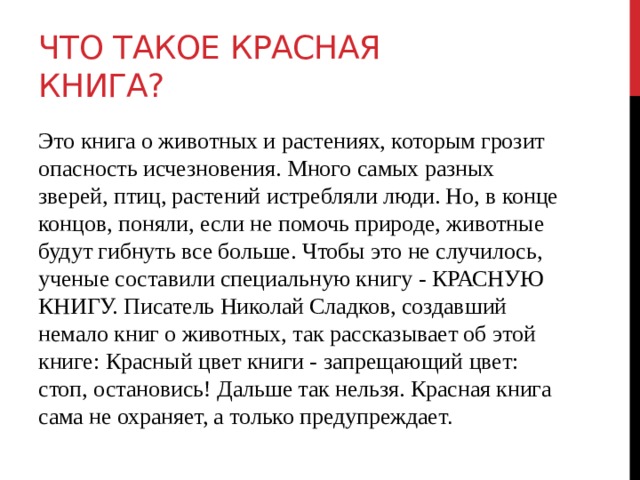 ЧТО ТАКОЕ КРАСНАЯ КНИГА?

Это книга о животных и растениях, которым грозит опасность исчезновения. Много самых разных зверей, птиц, растений истребляли люди. Но, в конце концов, поняли, если не помочь природе, животные будут гибнуть все больше. Чтобы это не случилось, ученые составили специальную книгу - КРАСНУЮ КНИГУ. Писатель Николай Сладков, создавший немало книг о животных, так рассказывает об этой книге: Красный цвет книги - запрещающий цвет: стоп, остановись! Дальше так нельзя. Красная книга сама не охраняет, а только предупреждает.